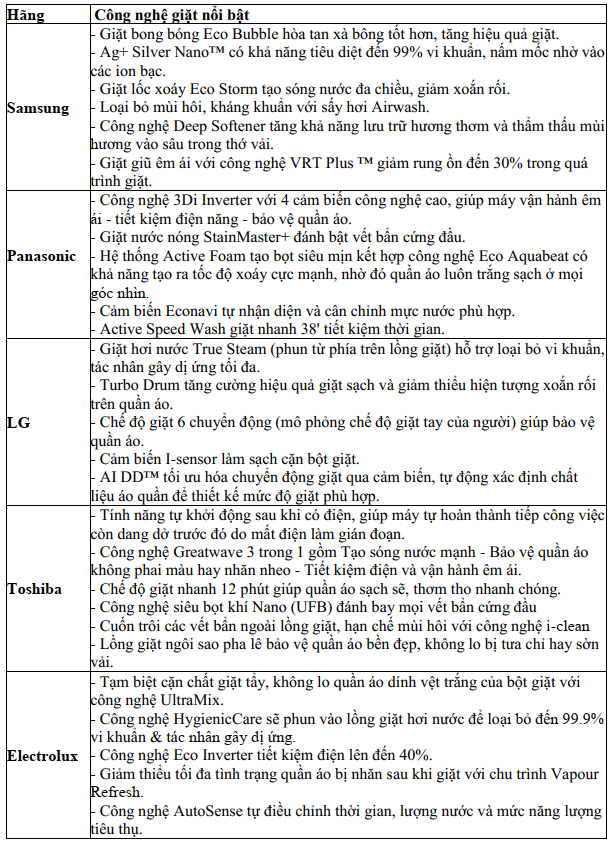 | Hãng | Công nghệ giặt nổi bật |
|---|---|
| Samsung | - Giặt bong bóng Eco Bubble hòa tan xà bông tốt hơn, tăng hiệu quả giặt.<br>- Ag+ Silver Nano™ có khả năng tiêu diệt đến 99% vi khuẩn, nấm mốc nhờ vào các ion bạc.<br>- Giặt lốc xoáy Eco Storm tạo sóng nước đa chiều, giảm xoắn rối.<br>- Loại bỏ mùi hôi, kháng khuẩn với sấy hơi Airwash.<br>- Công nghệ Deep Softener tăng khả năng lưu trữ hương thơm và thẩm thấu mùi hương vào sâu trong thớ vải.<br>- Giặt giũ êm ái với công nghệ VRT Plus ™ giảm rung ồn đến 30% trong quá trình giặt. |
| Panasonic | - Công nghệ 3Di Inverter với 4 cảm biến công nghệ cao, giúp máy vận hành êm ái - tiết kiệm điện năng - bảo vệ quần áo.<br>- Giặt nước nóng StainMaster+ đánh bật vết bẩn cứng đầu.<br>- Hệ thống Active Foam tạo bọt siêu mịn kết hợp công nghệ Eco Aquabeat có khả năng tạo ra tốc độ xoáy cực mạnh, nhờ đó quần áo luôn trắng sạch ở mọi góc nhìn.<br>- Cảm biến Econavi tự nhận diện và cân chỉnh mực nước phù hợp.<br>- Active Speed Wash giặt nhanh 38' tiết kiệm thời gian. |
| LG | - Giặt hơi nước True Steam (phun từ phía trên lồng giặt) hỗ trợ loại bỏ vi khuẩn, tác nhân gây dị ứng tối đa.<br>- Turbo Drum tăng cường hiệu quả giặt sạch và giảm thiểu hiện tượng xoắn rối trên quần áo.<br>- Chế độ giặt 6 chuyển động (mô phỏng chế độ giặt tay của người) giúp bảo vệ quần áo.<br>- Cảm biến I-sensor làm sạch cặn bột giặt.<br>- AI DD™ tối ưu hóa chuyển động giặt qua cảm biến, tự động xác định chất liệu áo quần để thiết kế mức độ giặt phù hợp. |
| Toshiba | - Tính năng tự khởi động sau khi có điện, giúp máy tự hoàn thành tiếp công việc còn dang dở trước đó do mất điện làm gián đoạn.<br>- Công nghệ Greatwave 3 trong 1 gồm Tạo sóng nước mạnh - Bảo vệ quần áo không phai màu hay nhăn nheo - Tiết kiệm điện và vận hành êm ái.<br>- Chế độ giặt nhanh 12 phút giúp quần áo sạch sẽ, thơm tho nhanh chóng.<br>- Công nghệ siêu bọt khí Nano (UFB) đánh bay mọi vết bẩn cứng đầu<br>- Cuốn trôi các vết bẩn ngoài lồng giặt, hạn chế mùi hôi với công nghệ i-clean<br>- Lồng giặt ngôi sao pha lê bảo vệ quần áo bền đẹp, không lo bị tưa chỉ hay sờn vải. |
| Electrolux | - Tạm biệt cặn chất giặt tẩy, không lo quần áo dính vệt trắng của bột giặt với công nghệ UltraMix.<br>- Công nghệ HygienicCare sẽ phun vào lồng giặt hơi nước để loại bỏ đến 99.9% vi khuẩn & tác nhân gây dị ứng.<br>- Công nghệ Eco Inverter tiết kiệm điện lên đến 40%.<br>- Giảm thiểu tối đa tình trạng quần áo bị nhăn sau khi giặt với chu trình Vapour Refresh.<br>- Công nghệ AutoSense tự điều chỉnh thời gian, lượng nước và mức năng lượng tiêu thụ. |